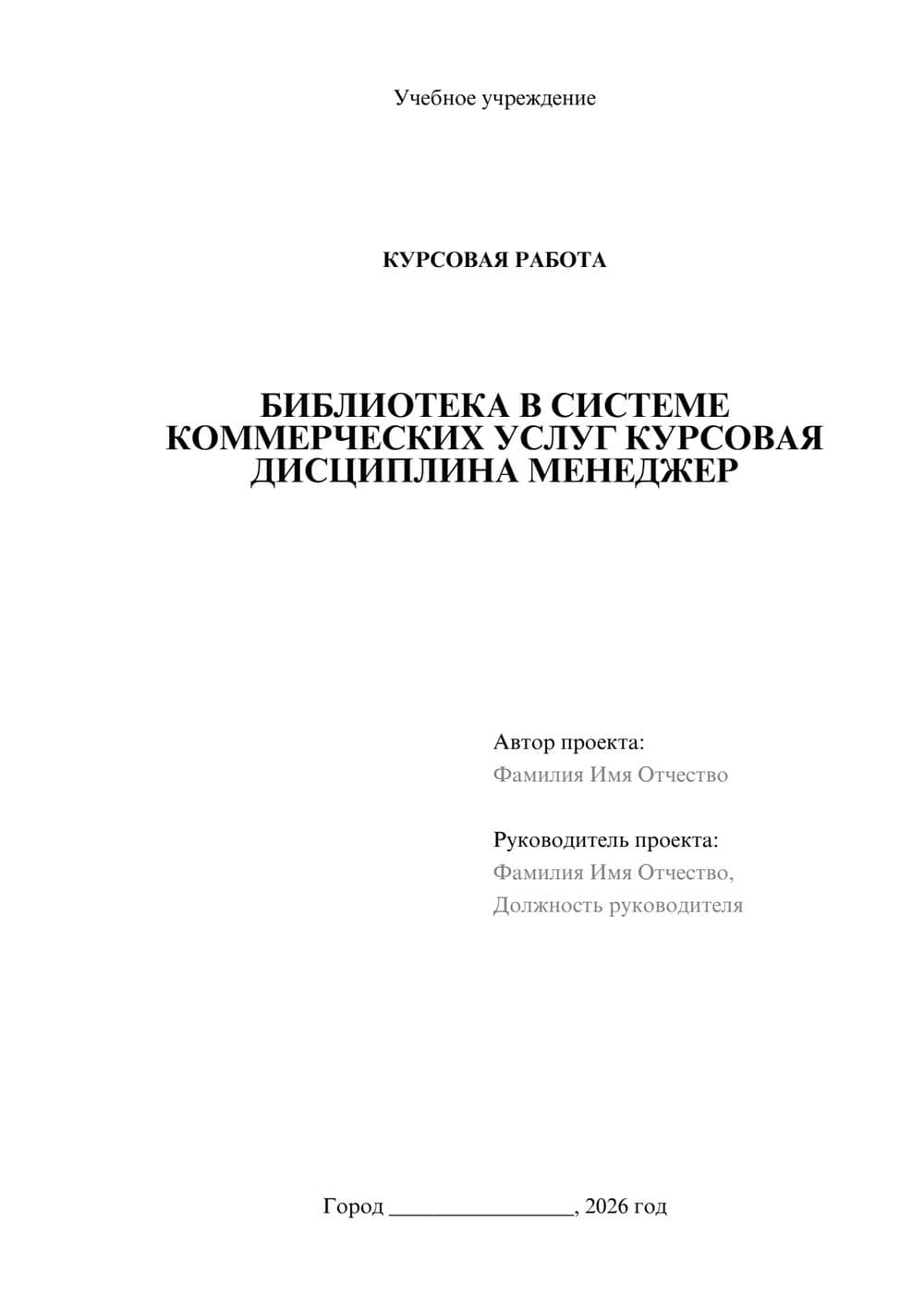 Учебное учреждение

КУРСОВАЯ РАБОТА

БИБЛИОТЕКА В СИСТЕМЕ КОММЕРЧЕСКИХ УСЛУГ КУРСОВАЯ ДИСЦИПЛИНА МЕНЕДЖЕР

Автор проекта:
Фамилия Имя Отчество

Руководитель проекта:
Фамилия Имя Отчество,
Должность руководителя

Город ________________, 2026 год